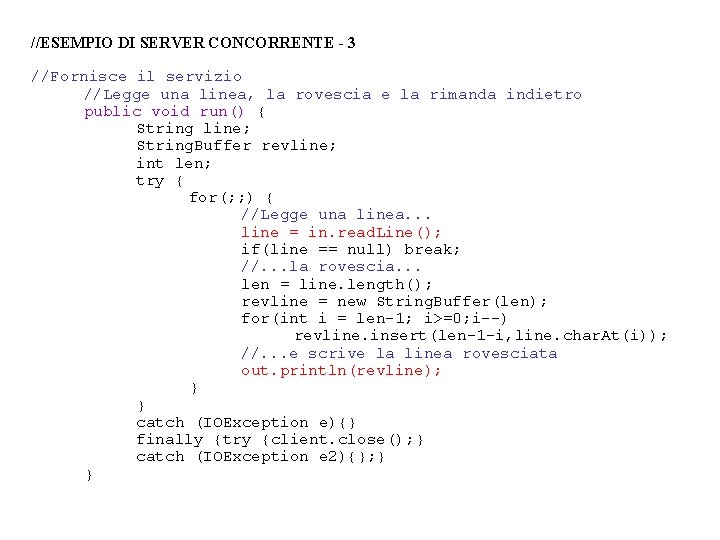 //ESEMPIO DI SERVER CONCORRENTE - 3

//Fornisce il servizio
    //Legge una linea, la rovescia e la rimanda indietro
    public void run() {
        String line;
        StringBuffer revline;
        int len;
        try {
            for(;;) {
                //Legge una linea...
                line = in.readLine();
                if(line == null) break;
                //...la rovescia...
                len = line.length();
                revline = new StringBuffer(len);
                for(int i = len-1; i>=0;i--)
                    revline.insert(len-1-i,line.charAt(i));
                //...e scrive la linea rovesciata
                out.println(revline);
            }
        }
        catch (IOException e){}
        finally {try {client.close();}
        catch (IOException e2){};}
    }